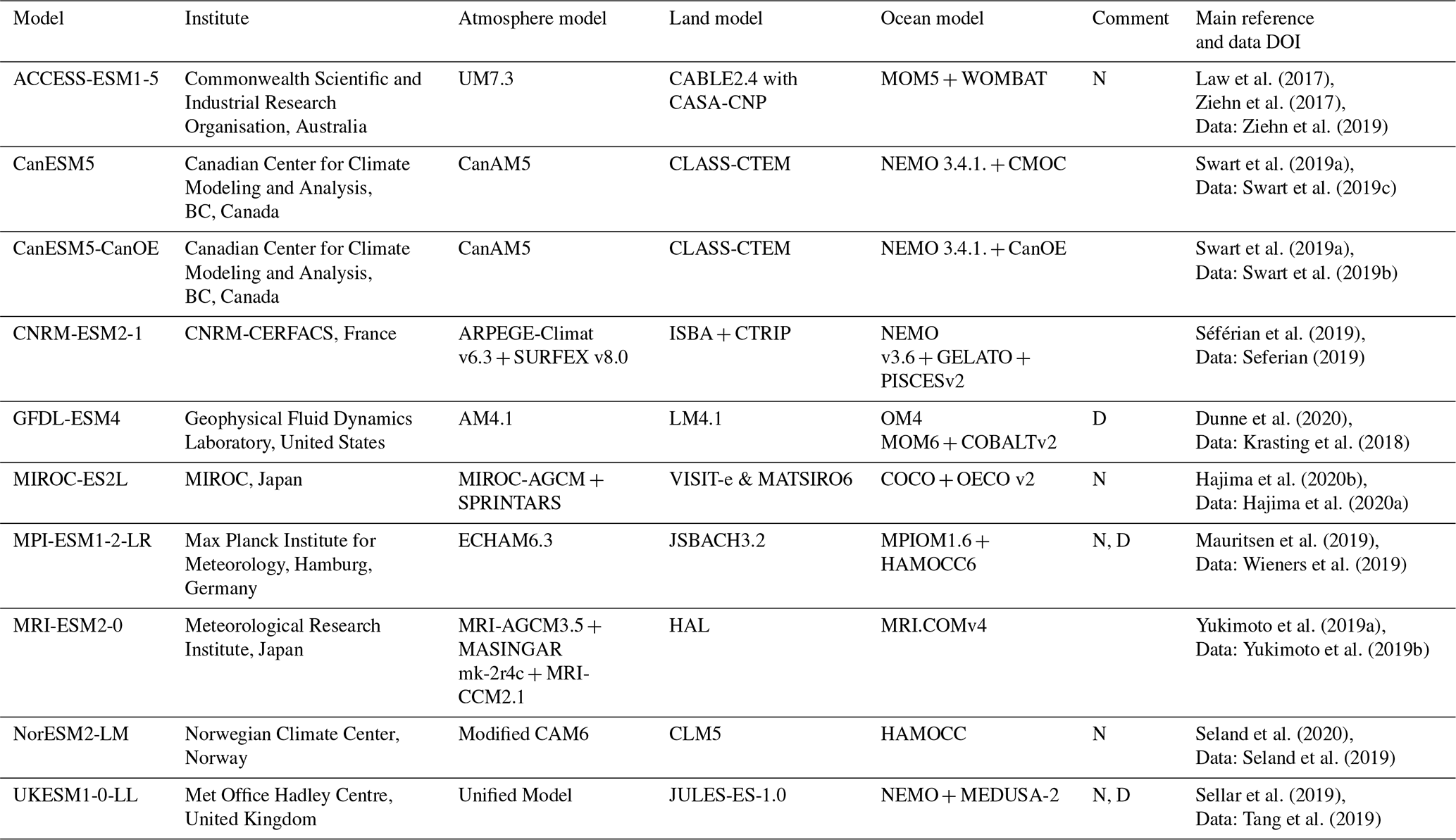 | Model | Institute | Atmosphere model | Land model | Ocean model | Comment | Main reference and data DOI |
|---|---|---|---|---|---|---|
| ACCESS-ESM1-5 | Commonwealth Scientific and Industrial Research Organisation, Australia | UM7.3 | CABLE2.4 with CASA-CNP | MOM5 + WOMBAT | N | Law et al. (2017), Ziehn et al. (2017), Data: Ziehn et al. (2019) |
| CanESM5 | Canadian Center for Climate Modeling and Analysis, BC, Canada | CanAM5 | CLASS-CTEM | NEMO 3.4.1. + CMOC | | Swart et al. (2019a), Data: Swart et al. (2019c) |
| CanESM5-CanOE | Canadian Center for Climate Modeling and Analysis, BC, Canada | CanAM5 | CLASS-CTEM | NEMO 3.4.1. + CanOE | | Swart et al. (2019a), Data: Swart et al. (2019b) |
| CNRM-ESM2-1 | CNRM-CERFACS, France | ARPEGE-Climat v6.3 + SURFEX v8.0 | ISBA + CTRIP | NEMO v3.6 + GELATO + PISCESv2 | | Séférian et al. (2019), Data: Seferian (2019) |
| GFDL-ESM4 | Geophysical Fluid Dynamics Laboratory, United States | AM4.1 | LM4.1 | OM4 MOM6 + COBALTv2 | D | Dunne et al. (2020), Data: Krasting et al. (2018) |
| MIROC-ES2L | MIROC, Japan | MIROC-AGCM + SPRINTARS | VISIT-e & MATSIRO6 | COCO + OECO v2 | N | Hajima et al. (2020b), Data: Hajima et al. (2020a) |
| MPI-ESM1-2-LR | Max Planck Institute for Meteorology, Hamburg, Germany | ECHAM6.3 | JSBACH3.2 | MPIOM1.6 + HAMOCC6 | N, D | Mauritsen et al. (2019), Data: Wieners et al. (2019) |
| MRI-ESM2-0 | Meteorological Research Institute, Japan | MRI-AGCM3.5 + MASINGAR mk-2r4c + MRI-CCM2.1 | HAL | MRI.COMv4 | | Yukimoto et al. (2019a), Data: Yukimoto et al. (2019b) |
| NorESM2-LM | Norwegian Climate Center, Norway | Modified CAM6 | CLM5 | HAMOCC | N | Seland et al. (2020), Data: Seland et al. (2019) |
| UKESM1-0-LL | Met Office Hadley Centre, United Kingdom | Unified Model | JULES-ES-1.0 | NEMO + MEDUSA-2 | N, D | Sellar et al. (2019), Data: Tang et al. (2019) |